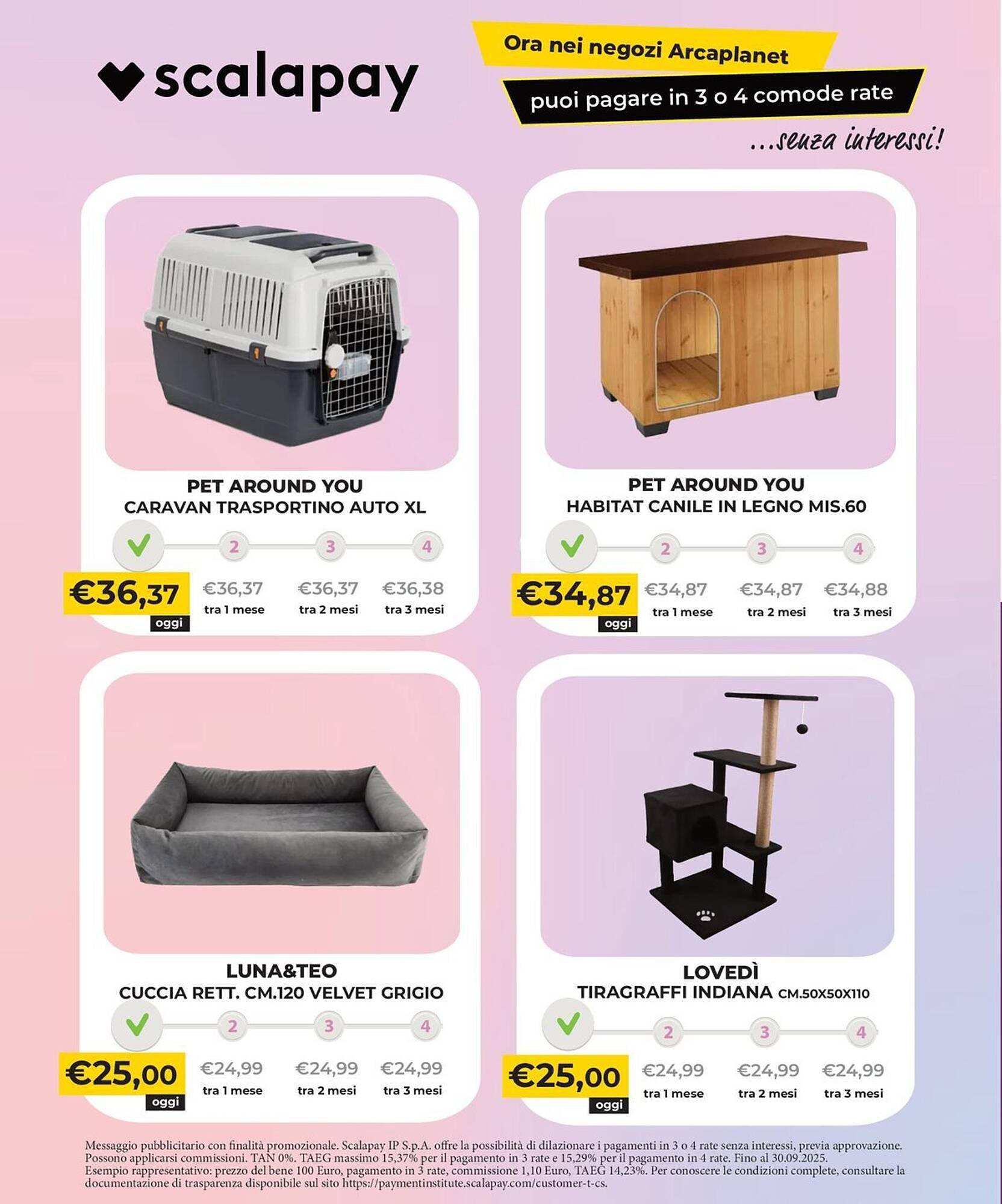 scalapay

Ora nei negozi Arcaplanet

puoi pagare in 3 o 4 comode rate

...senza interessi!

PET AROUND YOU
CARAVAN TRASPORTINO AUTO XL

✓ 2 3 4

€36,37
oggi

€36,37
tra 1 mese

€36,37
tra 2 mesi

€36,38
tra 3 mesi

PET AROUND YOU
HABITAT CANILE IN LEGNO MIS.60

✓ 2 3 4

€34,87
oggi

€34,87
tra 1 mese

€34,87
tra 2 mesi

€34,88
tra 3 mesi

LUNA&TEO
CUCCIA RETT. CM.120 VELVET GRIGIO

✓ 2 3 4

€25,00
oggi

€24,99
tra 1 mese

€24,99
tra 2 mesi

€24,99
tra 3 mesi

LOVEDÌ
TIRAGRAFFI INDIANA CM.50X50X110

✓ 2 3 4

€25,00
oggi

€24,99
tra 1 mese

€24,99
tra 2 mesi

€24,99
tra 3 mesi

Messaggio pubblicitario con finalità promozionale. Scalapay IP S.p.A. offre la possibilità di dilazionare i pagamenti in 3 o 4 rate senza interessi, previa approvazione. Possono applicarsi commissioni. TAN 0%. TAEG massimo 15,37% per il pagamento in 3 rate e 15,29% per il pagamento in 4 rate. Fino al 30.09.2025. Esempio rappresentativo: prezzo del bene 100 Euro, pagamento in 3 rate, commissione 1,10 Euro, TAEG 14,23%. Per conoscere le condizioni complete, consultare la documentazione di trasparenza disponibile sul sito https://paymentinstitute.scalapay.com/customer-t-cs.